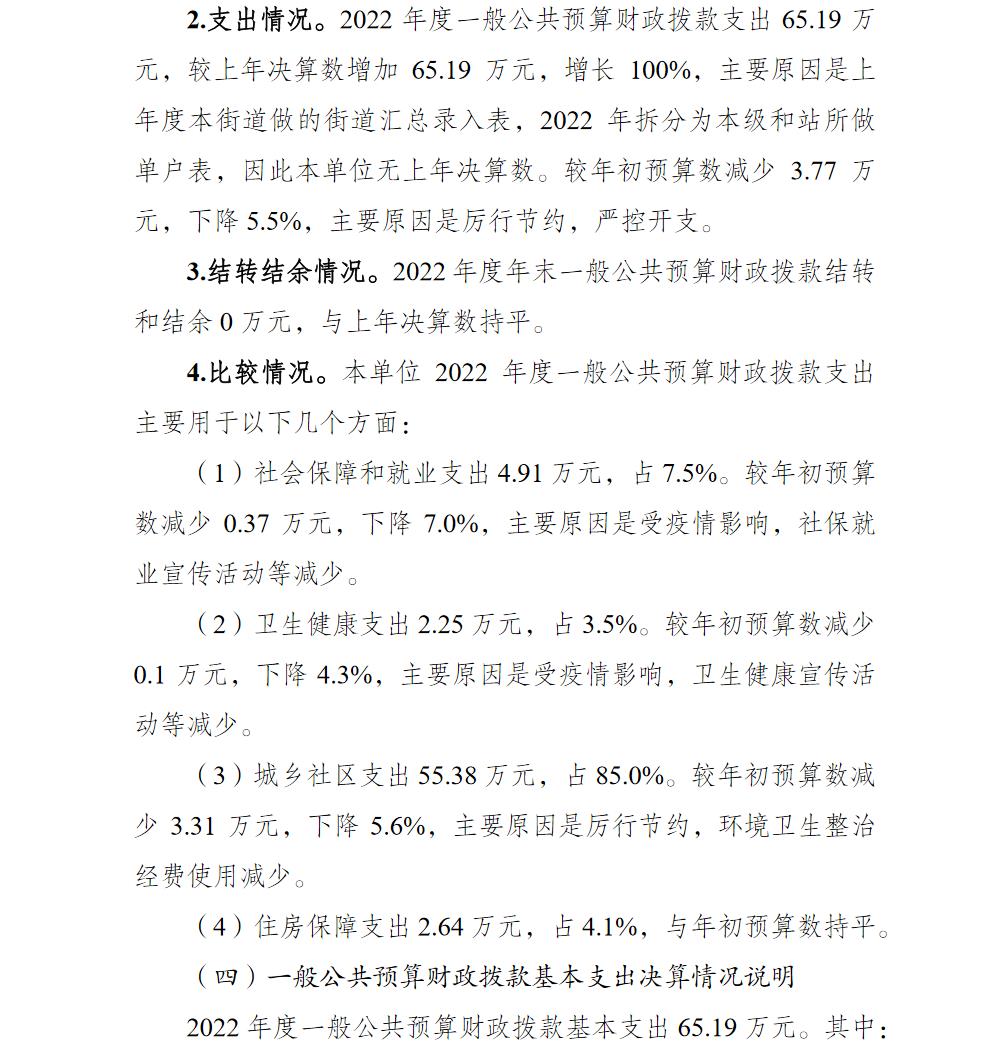 2.支出情况。2022 年度一般公共预算财政拨款支出 65.19 万元，较上年决算数增加 65.19 万元，增长 100%，主要原因是上年度本街道做的街道汇总录入表，2022 年拆分为本级和站所做单户表，因此本单位无上年决算数。较年初预算数减少 3.77 万元，下降 5.5%，主要原因是厉行节约，严控开支。

3.结转结余情况。2022 年度年末一般公共预算财政拨款结转和结余 0 万元，与上年决算数持平。

4.比较情况。本单位 2022 年度一般公共预算财政拨款支出主要用于以下几个方面：

（1）社会保障和就业支出 4.91 万元，占 7.5%。较年初预算数减少 0.37 万元，下降 7.0%，主要原因是受疫情影响，社保就业宣传活动等减少。

（2）卫生健康支出 2.25 万元，占 3.5%。较年初预算数减少 0.1 万元，下降 4.3%，主要原因是受疫情影响，卫生健康宣传活动等减少。

（3）城乡社区支出 55.38 万元，占 85.0%。较年初预算数减少 3.31 万元，下降 5.6%，主要原因是厉行节约，环境卫生整治经费使用减少。

（4）住房保障支出 2.64 万元，占 4.1%，与年初预算数持平。

（四）一般公共预算财政拨款基本支出决算情况说明

2022 年度一般公共预算财政拨款基本支出 65.19 万元。其中：